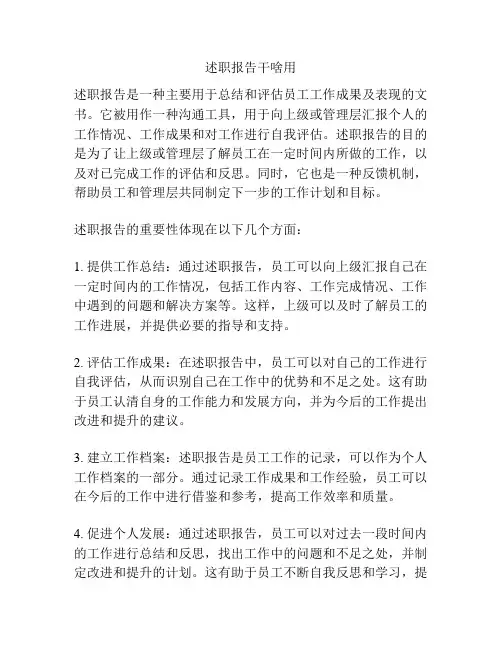 述职报告干啥用

述职报告是一种主要用于总结和评估员工工作成果及表现的文书。它被用作一种沟通工具，用于向上级或管理层汇报个人的工作情况、工作成果和对工作进行自我评估。述职报告的目的是为了让上级或管理层了解员工在一定时间内所做的工作，以及对已完成工作的评估和反思。同时，它也是一种反馈机制，帮助员工和管理层共同制定下一步的工作计划和目标。

述职报告的重要性体现在以下几个方面：

1. 提供工作总结：通过述职报告，员工可以向上级汇报自己在一定时间内的工作情况，包括工作内容、工作完成情况、工作中遇到的问题和解决方案等。这样，上级可以及时了解员工的工作进展，并提供必要的指导和支持。

2. 评估工作成果：在述职报告中，员工可以对自己的工作进行自我评估，从而识别自己在工作中的优势和不足之处。这有助于员工认清自身的工作能力和发展方向，并为今后的工作提出改进和提升的建议。

3. 建立工作档案：述职报告是员工工作的记录，可以作为个人工作档案的一部分。通过记录工作成果和工作经验，员工可以在今后的工作中进行借鉴和参考，提高工作效率和质量。

4. 促进个人发展：通过述职报告，员工可以对过去一段时间内的工作进行总结和反思，找出工作中的问题和不足之处，并制定改进和提升的计划。这有助于员工不断自我反思和学习，提